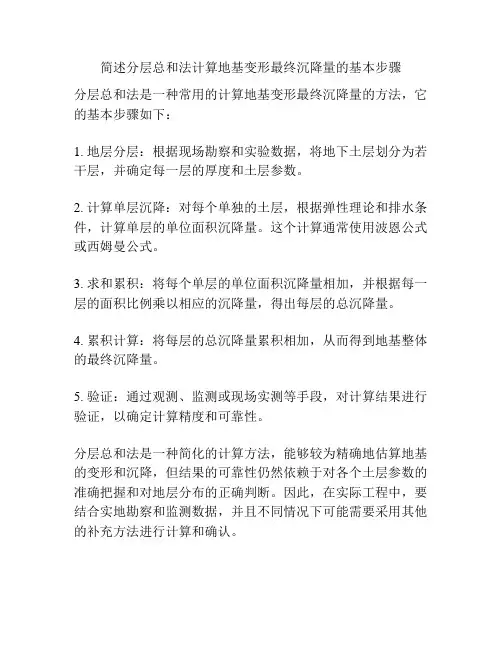 简述分层总和法计算地基变形最终沉降量的基本步骤

分层总和法是一种常用的计算地基变形最终沉降量的方法，它的基本步骤如下：

1. 地层分层：根据现场勘察和实验数据，将地下土层划分为若干层，并确定每一层的厚度和土层参数。

2. 计算单层沉降：对每个单独的土层，根据弹性理论和排水条件，计算单层的单位面积沉降量。这个计算通常使用波恩公式或西姆曼公式。

3. 求和累积：将每个单层的单位面积沉降量相加，并根据每一层的面积比例乘以相应的沉降量，得出每层的总沉降量。

4. 累积计算：将每层的总沉降量累积相加，从而得到地基整体的最终沉降量。

5. 验证：通过观测、监测或现场实测等手段，对计算结果进行验证，以确定计算精度和可靠性。

分层总和法是一种简化的计算方法，能够较为精确地估算地基的变形和沉降，但结果的可靠性仍然依赖于对各个土层参数的准确把握和对地层分布的正确判断。因此，在实际工程中，要结合实地勘察和监测数据，并且不同情况下可能需要采用其他的补充方法进行计算和确认。